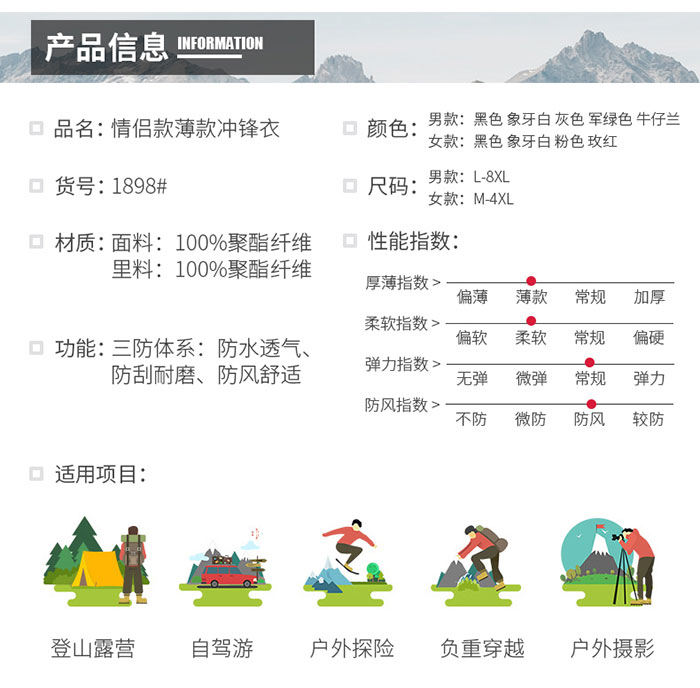 产品信息 INFORMATION

品名：情侣款薄款冲锋衣

货号：1898#

材质：面料：100%聚酯纤维
里料：100%聚酯纤维

功能：三防体系：防水透气、防刮耐磨、防风舒适

颜色：男款：黑色 象牙白 灰色 军绿色 牛仔兰
女款：黑色 象牙白 粉色 玫红

尺码：男款：L-8XL
女款：M-4XL

性能指数：

厚薄指数 > 偏薄 薄款 常规 加厚

柔软指数 > 偏软 柔软 常规 偏硬

弹力指数 > 无弹 微弹 常规 弹力

防风指数 > 不防 微防 防风 较防

适用项目：

登山露营 自驾游 户外探险 负重穿越 户外摄影